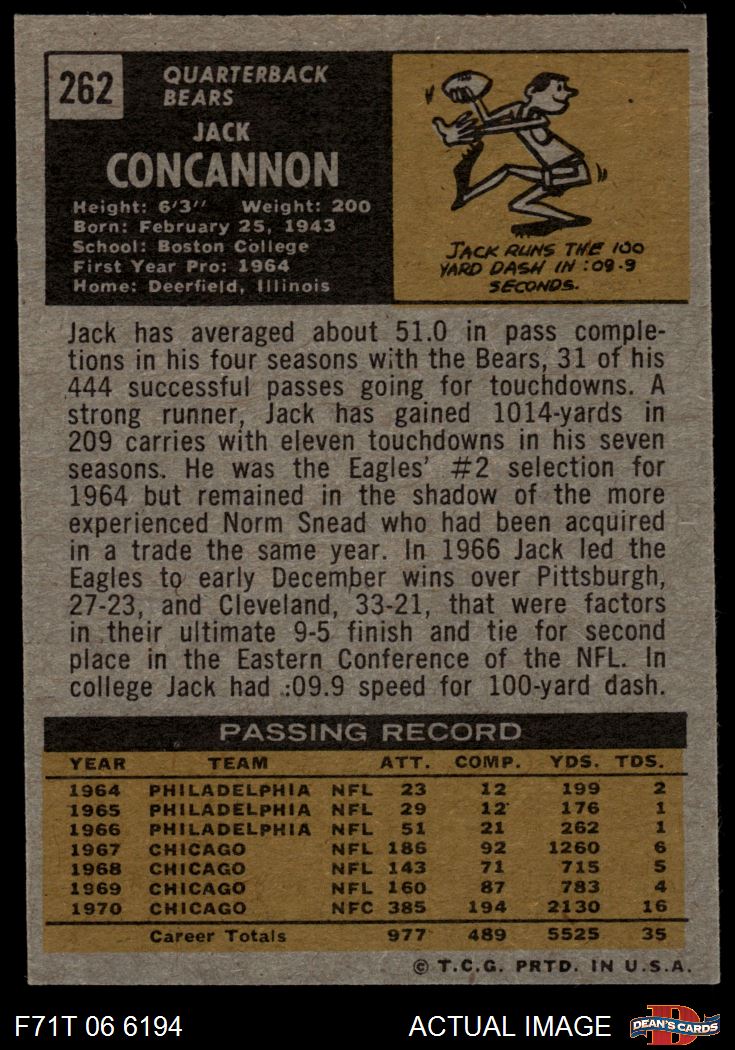 262

QUARTERBACK
BEARS

JACK
CONCANNON

Height: 6'3'' Weight: 200
Born: February 25, 1943
School: Boston College
First Year Pro: 1964
Home: Deerfield, Illinois

JACK RUNS THE 100 YARD DASH IN :09.9 SECONDS.

Jack has averaged about 51.0 in pass completions in his four seasons with the Bears, 31 of his 444 successful passes going for touchdowns. A strong runner, Jack has gained 1014-yards in 209 carries with eleven touchdowns in his seven seasons. He was the Eagles' #2 selection for 1964 but remained in the shadow of the more experienced Norm Snead who had been acquired in a trade the same year. In 1966 Jack led the Eagles to early December wins over Pittsburgh, 27-23, and Cleveland, 33-21, that were factors in their ultimate 9-5 finish and tie for second place in the Eastern Conference of the NFL. In college Jack had :09.9 speed for 100-yard dash.

PASSING RECORD

| YEAR | TEAM | | ATT. | COMP. | YDS. | TDS. |
|---|---|---|---|---|---|---|
| 1964 | PHILADELPHIA | NFL | 23 | 12 | 199 | 2 |
| 1965 | PHILADELPHIA | NFL | 29 | 12 | 176 | 1 |
| 1966 | PHILADELPHIA | NFL | 51 | 21 | 262 | 1 |
| 1967 | CHICAGO | NFL | 186 | 92 | 1260 | 6 |
| 1968 | CHICAGO | NFL | 143 | 71 | 715 | 5 |
| 1969 | CHICAGO | NFL | 160 | 87 | 783 | 4 |
| 1970 | CHICAGO | NFC | 385 | 194 | 2130 | 16 |
| | Career Totals | | 977 | 489 | 5525 | 35 |

© T.C.G. PRTD. IN U.S.A.

F71T 06 6194

ACTUAL IMAGE

DEAN'S CARDS